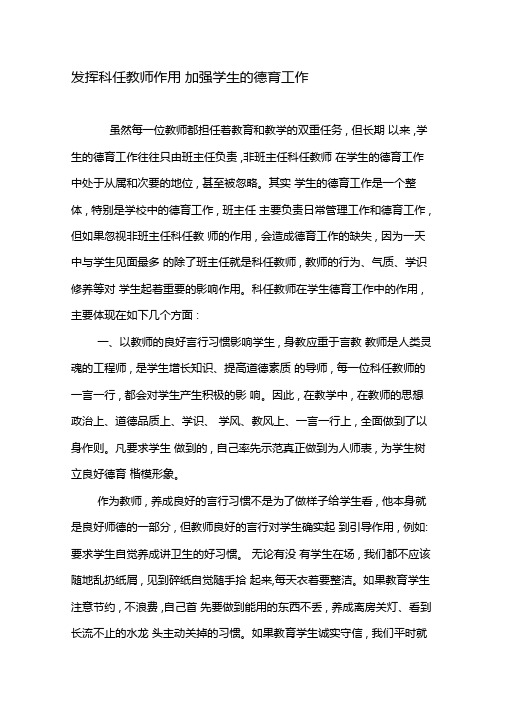 发挥科任教师作用 加强学生的德育工作

虽然每一位教师都担任着教育和教学的双重任务，但长期 以来，学生的德育工作往往只由班主任负责，非班主任科任教师 在学生的德育工作中处于从属和次要的地位，甚至被忽略。其实 学生的德育工作是一个整体，特别是学校中的德育工作，班主任 主要负责日常管理工作和德育工作，但如果忽视非班主任科任教 师的作用，会造成德育工作的缺失，因为一天中与学生见面最多 的除了班主任就是科任教师，教师的行为、气质、学识修养等对 学生起着重要的影响作用。科任教师在学生德育工作中的作用，主要体现在如下几个方面：

一、以教师的良好言行习惯影响学生，身教应重于言教 教师是人类灵魂的工程师，是学生增长知识、提高道德素质 的导师，每一位科任教师的一言一行，都会对学生产生积极的影 响。因此，在教学中，在教师的思想政治上、道德品质上、学识、 学风、教风上、一言一行上，全面做到了以身作则。凡要求学生 做到的，自己率先示范真正做到为人师表，为学生树立良好德育 楷模形象。

作为教师，养成良好的言行习惯不是为了做样子给学生看，他本身就是良好师德的一部分，但教师良好的言行对学生确实起 到引导作用，例如:要求学生自觉养成讲卫生的好习惯。 无论有没 有学生在场，我们都不应该随地乱扔纸屑，见到碎纸自觉随手拾 起来,每天衣着要整洁。如果教育学生注意节约，不浪费，自己首 先要做到能用的东西不丢，养成离房关灯、看到长流不止的水龙 头主动关掉的习惯。如果教育学生诚实守信，我们平时就